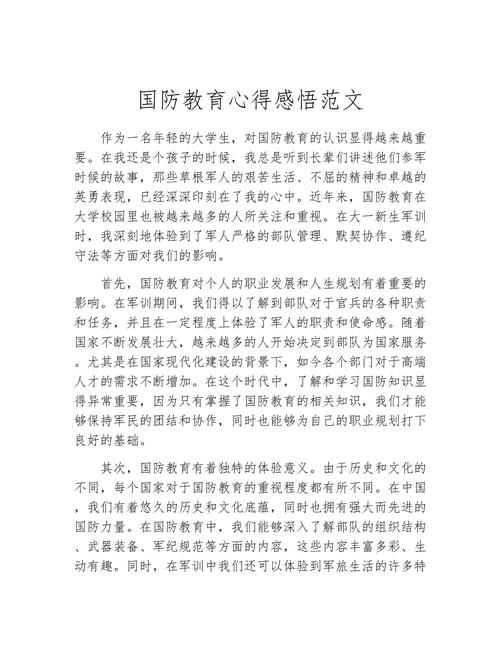 国防教育心得感悟范文

作为一名年轻的大学生，对国防教育的认识显得越来越重要。在我还是个孩子的时候，我总是听到长辈们讲述他们参军时候的故事，那些草根军人的艰苦生活、不屈的精神和卓越的英勇表现，已经深深印刻在了我的心中。近年来，国防教育在大学校园里也被越来越多的人所关注和重视。在大一新生军训时，我深刻地体验到了军人严格的部队管理、默契协作、遵纪守法等方面对我们的影响。

首先，国防教育对个人的职业发展和人生规划有着重要的影响。在军训期间，我们得以了解到部队对于官兵的各种职责和任务，并且在一定程度上体验了军人的职责和使命感。随着国家不断发展壮大，越来越多的人开始决定到部队为国家服务。尤其是在国家现代化建设的背景下，如今各个部门对于高端人才的需求不断增加。在这个时代中，了解和学习国防知识显得异常重要，因为只有掌握了国防教育的相关知识，我们才能够保持军民的团结和协作，同时也能够为自己的职业规划打下良好的基础。

其次，国防教育有着独特的体验意义。由于历史和文化的不同，每个国家对于国防教育的重视程度都有所不同。在中国，我们有着悠久的历史和文化底蕴，同时也拥有强大而先进的国防力量。在国防教育中，我们能够深入了解部队的组织结构、武器装备、军纪规范等方面的内容，这些内容丰富多彩、生动有趣。同时，在军训中我们还可以体验到军旅生活的许多特